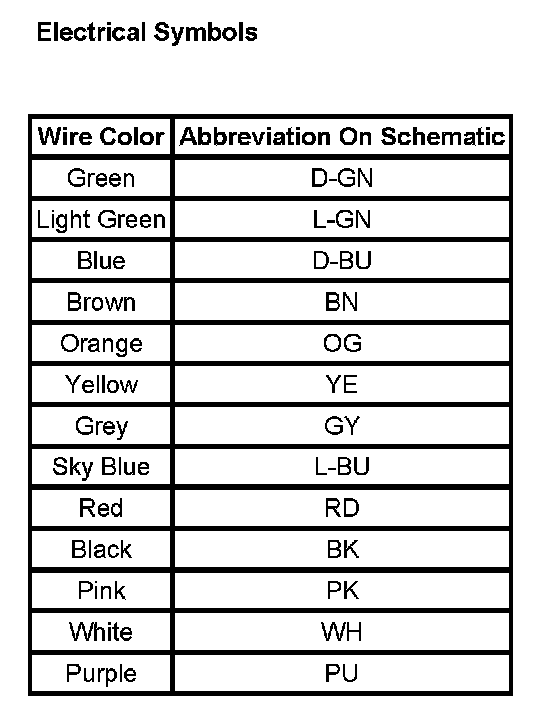 Electrical Symbols

| Wire Color | Abbreviation On Schematic |
|---|---|
| Green | D-GN |
| Light Green | L-GN |
| Blue | D-BU |
| Brown | BN |
| Orange | OG |
| Yellow | YE |
| Grey | GY |
| Sky Blue | L-BU |
| Red | RD |
| Black | BK |
| Pink | PK |
| White | WH |
| Purple | PU |